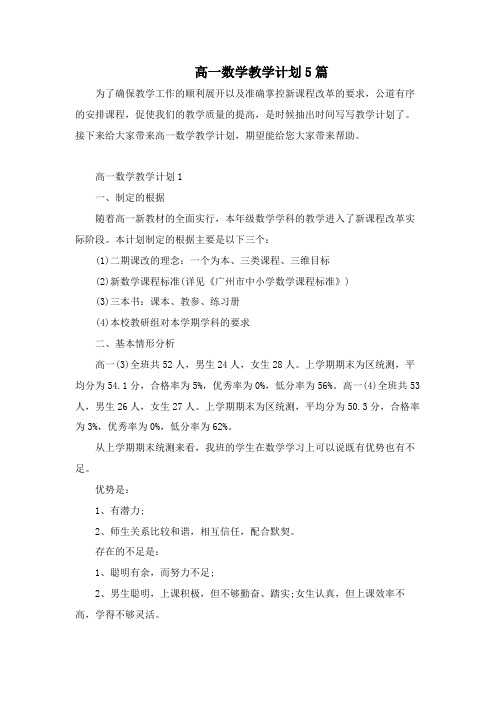 高一数学教学计划5篇

为了确保教学工作的顺利展开以及准确掌控新课程改革的要求，公道有序的安排课程，促使我们的教学质量的提高，是时候抽出时间写写教学计划了。接下来给大家带来高一数学教学计划，期望能给您大家带来帮助。

高一数学教学计划1

一、制定的根据

随着高一新教材的全面实行，本年级数学学科的教学进入了新课程改革实际阶段。本计划制定的根据主要是以下三个：

(1)二期课改的理念：一个为本、三类课程、三维目标

(2)新数学课程标准(详见《广州市中小学数学课程标准》)

(3)三本书：课本、教参、练习册

(4)本校教研组对本学期学科的要求

二、基本情形分析

高一(3)全班共52人，男生24人，女生28人。上学期期末为区统测，平均分为54.1分，合格率为5%，优秀率为0%，低分率为56%。高一(4)全班共53人，男生26人，女生27人。上学期期末为区统测，平均分为50.3分，合格率为3%，优秀率为0%，低分率为62%。

从上学期期末统测来看，我班的学生在数学学习上可以说既有优势也有不足。

优势是：

1、有潜力；

2、师生关系比较和谐，相互信任，配合默契。

存在的不足是：

1、聪明有余，而努力不足；

2、男生聪明，上课积极，但不够勤奋、踏实；女生认真，但上课效率不高，学得不够灵活。